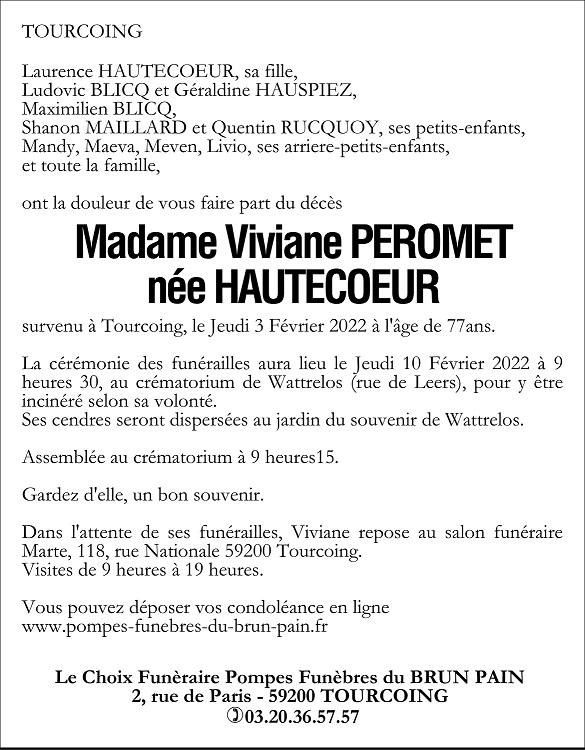 TOURCOING

Laurence HAUTECOEUR, sa fille,
Ludovic BLICQ et Géraldine HAUSPIEZ,
Maximilien BLICQ,
Shanon MAILLARD et Quentin RUCQUOY, ses petits-enfants,
Mandy, Maeva, Meven, Livio, ses arriere-petits-enfants,
et toute la famille,

ont la douleur de vous faire part du décès

Madame Viviane PEROMET
née HAUTECOEUR

survenu à Tourcoing, le Jeudi 3 Février 2022 à l'âge de 77ans.

La cérémonie des funérailles aura lieu le Jeudi 10 Février 2022 à 9 heures 30, au crématorium de Wattrelos (rue de Leers), pour y être incinéré selon sa volonté.
Ses cendres seront dispersées au jardin du souvenir de Wattrelos.

Assemblée au crématorium à 9 heures15.

Gardez d'elle, un bon souvenir.

Dans l'attente de ses funérailles, Viviane repose au salon funéraire Marte, 118, rue Nationale 59200 Tourcoing.
Visites de 9 heures à 19 heures.

Vous pouvez déposer vos condoléance en ligne
www.pompes-funebres-du-brun-pain.fr

Le Choix Funéraire Pompes Funèbres du BRUN PAIN
2, rue de Paris - 59200 TOURCOING
03.20.36.57.57